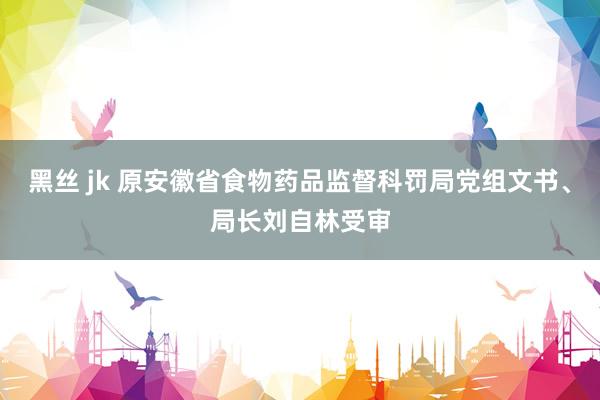 黑丝 jk 原安徽省食物药品监督科罚局党组文书、局长刘自林受审